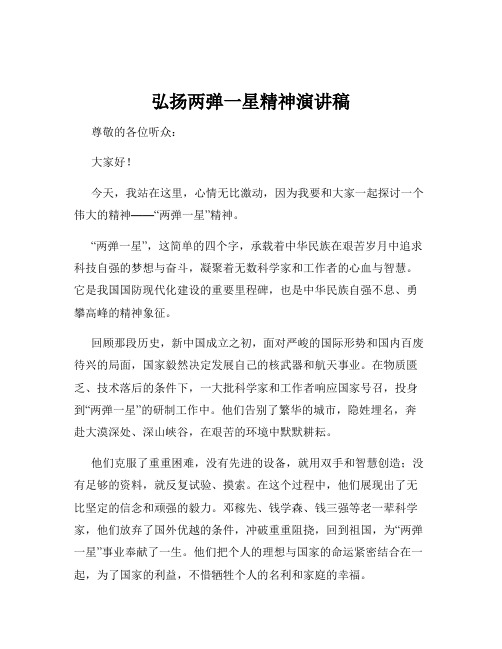 弘扬两弹一星精神演讲稿

尊敬的各位听众：

大家好！

今天，我站在这里，心情无比激动，因为我要和大家一起探讨一个伟大的精神——“两弹一星”精神。

“两弹一星”，这简单的四个字，承载着中华民族在艰苦岁月中追求科技自强的梦想与奋斗，凝聚着无数科学家和工作者的心血与智慧。它是我国国防现代化建设的重要里程碑，也是中华民族自强不息、勇攀高峰的精神象征。

回顾那段历史，新中国成立之初，面对严峻的国际形势和国内百废待兴的局面，国家毅然决定发展自己的核武器和航天事业。在物质匮乏、技术落后的条件下，一大批科学家和工作者响应国家号召，投身到“两弹一星”的研制工作中。他们告别了繁华的城市，隐姓埋名，奔赴大漠深处、深山峡谷，在艰苦的环境中默默耕耘。

他们克服了重重困难，没有先进的设备，就用双手和智慧创造；没有足够的资料，就反复试验、摸索。在这个过程中，他们展现出了无比坚定的信念和顽强的毅力。邓稼先、钱学森、钱三强等老一辈科学家，他们放弃了国外优越的条件，冲破重重阻挠，回到祖国，为“两弹一星”事业奉献了一生。他们把个人的理想与国家的命运紧密结合在一起，为了国家的利益，不惜牺牲个人的名利和家庭的幸福。